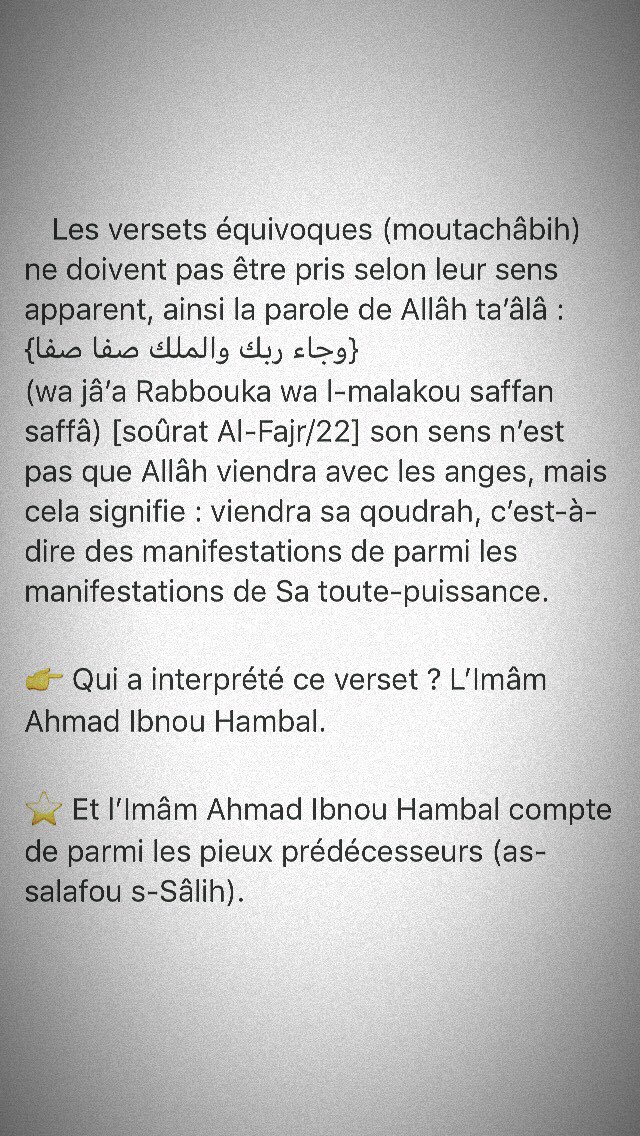 Les versets équivoques (moutachâbih) ne doivent pas être pris selon leur sens apparent, ainsi la parole de Allâh ta'âlâ : {وجاء ربك والملك صفا صفا}
(wa jâ'a Rabbouka wa l-malakou saffan saffâ) [soûrat Al-Fajr/22] son sens n'est pas que Allâh viendra avec les anges, mais cela signifie : viendra sa qoudrah, c'est-à-dire des manifestations de parmi les manifestations de Sa toute-puissance.

👉 Qui a interprété ce verset ? L'Imâm Ahmad Ibnou Hambal.

⭐ Et l'Imâm Ahmad Ibnou Hambal compte de parmi les pieux prédécesseurs (as-salafou s-Sâlih).